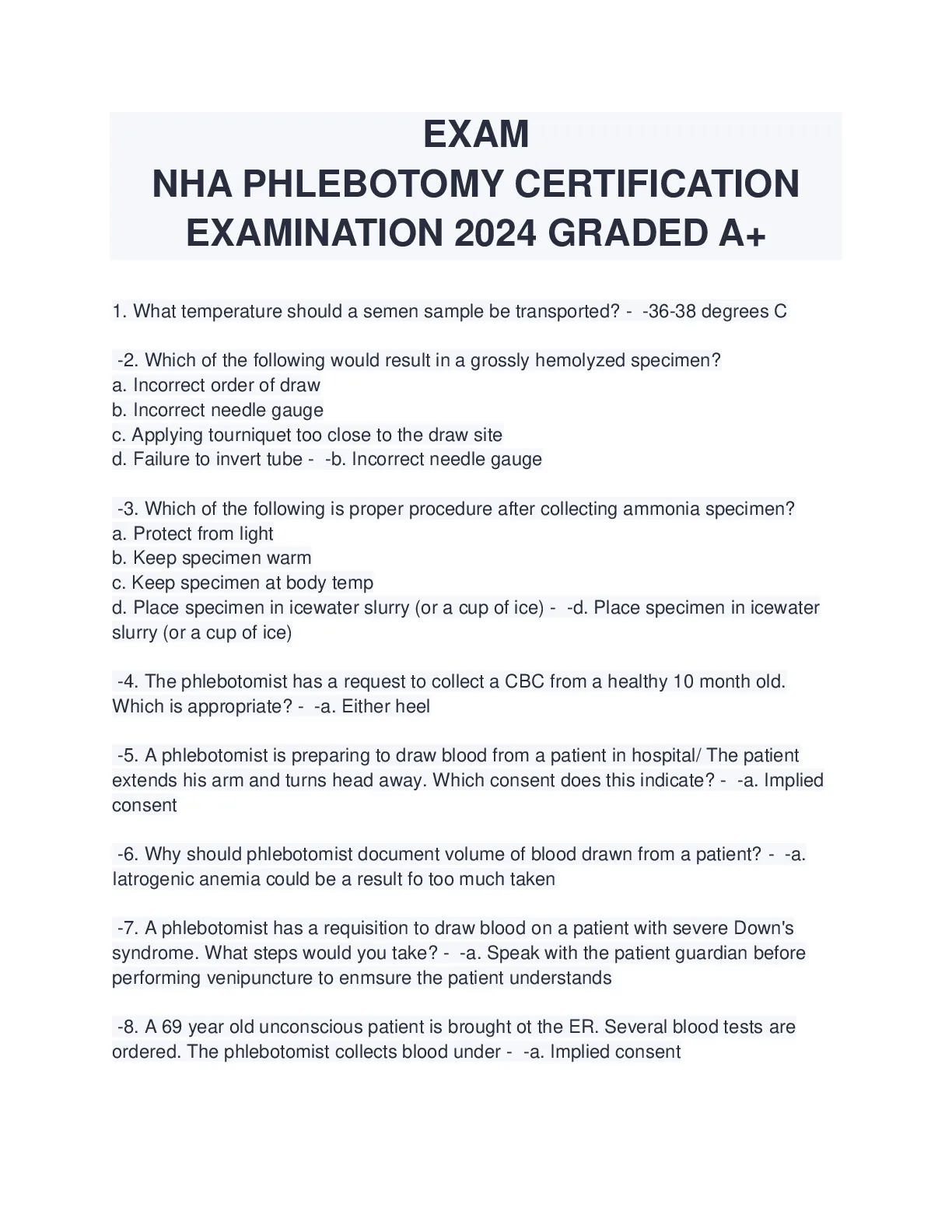 EXAM
NHA PHLEBOTOMY CERTIFICATION EXAMINATION 2024 GRADED A+

1. What temperature should a semen sample be transported? - -36-38 degrees C

-2. Which of the following would result in a grossly hemolyzed specimen?
a. Incorrect order of draw
b. Incorrect needle gauge
c. Applying tourniquet too close to the draw site
d. Failure to invert tube - -b. Incorrect needle gauge

-3. Which of the following is proper procedure after collecting ammonia specimen?
a. Protect from light
b. Keep specimen warm
c. Keep specimen at body temp
d. Place specimen in icewater slurry (or a cup of ice) - -d. Place specimen in icewater slurry (or a cup of ice)

-4. The phlebotomist has a request to collect a CBC from a healthy 10 month old. Which is appropriate? - -a. Either heel

-5. A phlebotomist is preparing to draw blood from a patient in hospital/ The patient extends his arm and turns head away. Which consent does this indicate? - -a. Implied consent

-6. Why should phlebotomist document volume of blood drawn from a patient? - -a. Iatrogenic anemia could be a result fo too much taken

-7. A phlebotomist has a requisition to draw blood on a patient with severe Down's syndrome. What steps would you take? - -a. Speak with the patient guardian before performing venipuncture to enmsure the patient understands

-8. A 69 year old unconscious patient is brought ot the ER. Several blood tests are ordered. The phlebotomist collects blood under - -a. Implied consent